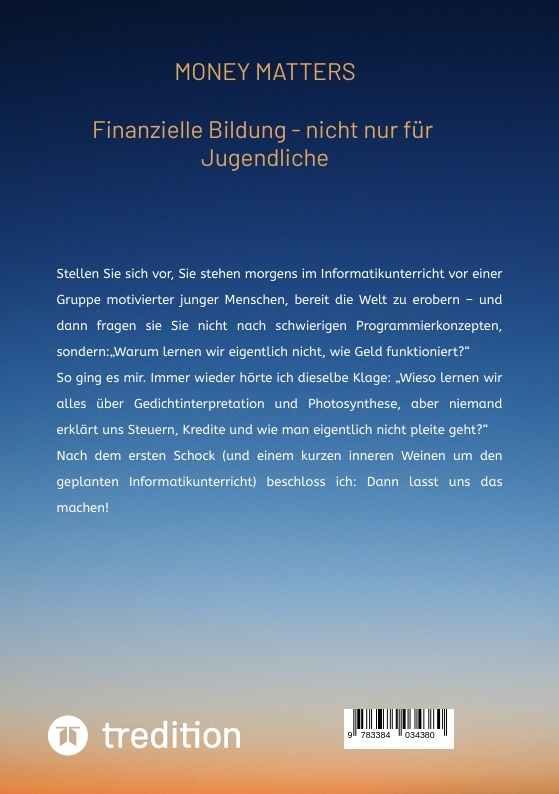 MONEY MATTERS

Finanzielle Bildung - nicht nur für Jugendliche

Stellen Sie sich vor, Sie stehen morgens im Informatikunterricht vor einer Gruppe motivierter junger Menschen, bereit die Welt zu erobern – und dann fragen sie Sie nicht nach schwierigen Programmierkonzepten, sondern:„Warum lernen wir eigentlich nicht, wie Geld funktioniert?“
So ging es mir. Immer wieder hörte ich dieselbe Klage: „Wieso lernen wir alles über Gedichtinterpretation und Photosynthese, aber niemand erklärt uns Steuern, Kredite und wie man eigentlich nicht pleite geht?“
Nach dem ersten Schock (und einem kurzen inneren Weinen um den geplanten Informatikunterricht) beschloss ich: Dann lasst uns das machen!

tredition

9 783384 034380